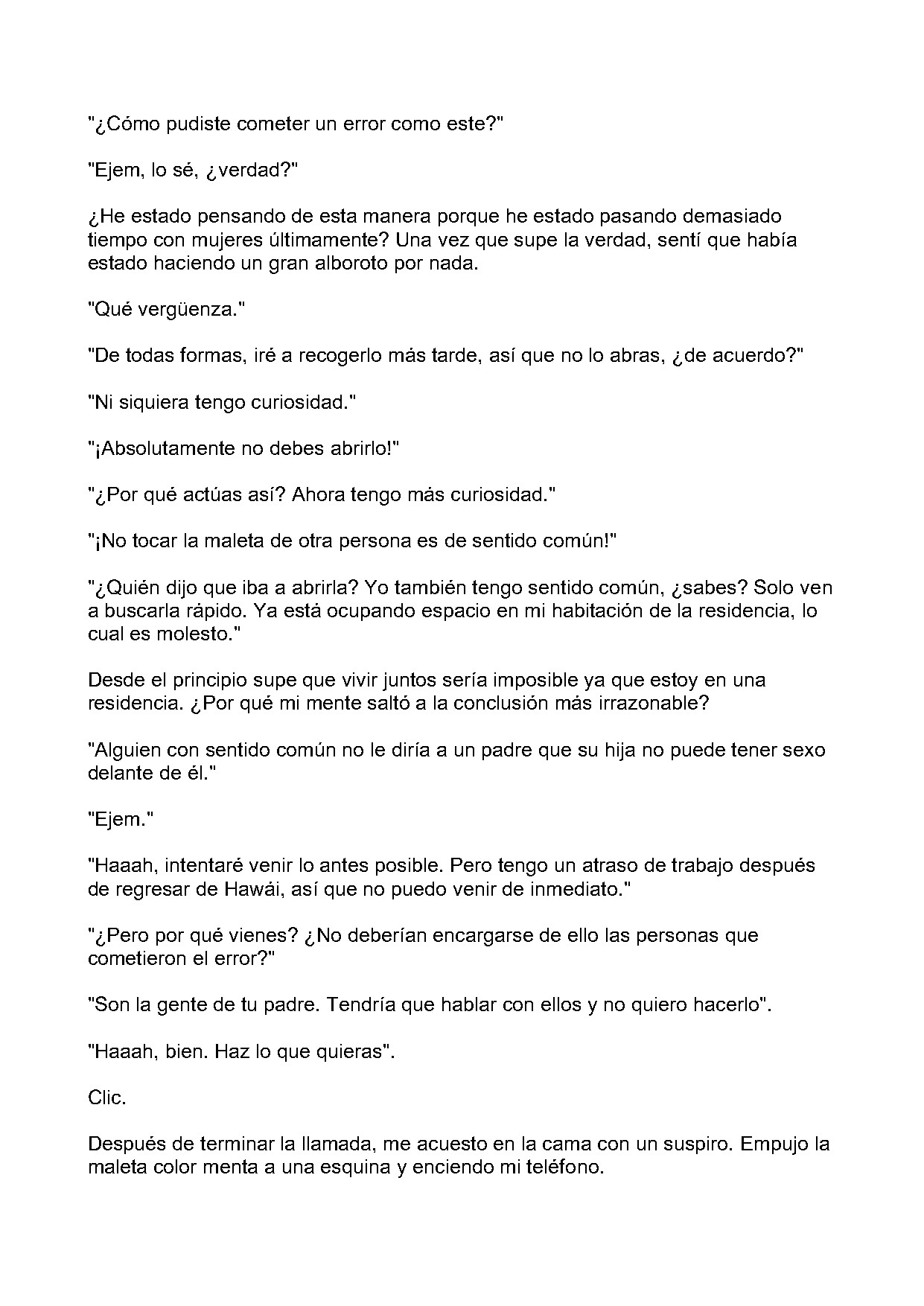 "¿Cómo pudiste cometer un error como este?"

"Ejem, lo sé, ¿verdad?"

¿He estado pensando de esta manera porque he estado pasando demasiado tiempo con mujeres últimamente? Una vez que supe la verdad, sentí que había estado haciendo un gran alboroto por nada.

"Qué vergüenza."

"De todas formas, iré a recogerlo más tarde, así que no lo abras, ¿de acuerdo?"

"Ni siquiera tengo curiosidad."

"¡Absolutamente no debes abrirlo!"

"¿Por qué actúas así? Ahora tengo más curiosidad."

"¡No tocar la maleta de otra persona es de sentido común!"

"¿Quién dijo que iba a abrirla? Yo también tengo sentido común, ¿sabes? Solo ven a buscarla rápido. Ya está ocupando espacio en mi habitación de la residencia, lo cual es molesto."

Desde el principio supe que vivir juntos sería imposible ya que estoy en una residencia. ¿Por qué mi mente saltó a la conclusión más irrazonable?

"Alguien con sentido común no le diría a un padre que su hija no puede tener sexo delante de él."

"Ejem."

"Haaah, intentaré venir lo antes posible. Pero tengo un atraso de trabajo después de regresar de Hawái, así que no puedo venir de inmediato."

"¿Pero por qué vienes? ¿No deberían encargarse de ello las personas que cometieron el error?"

"Son la gente de tu padre. Tendría que hablar con ellos y no quiero hacerlo".

"Haaah, bien. Haz lo que quieras".

Clic.

Después de terminar la llamada, me acuesto en la cama con un suspiro. Empujo la maleta color menta a una esquina y enciendo mi teléfono.